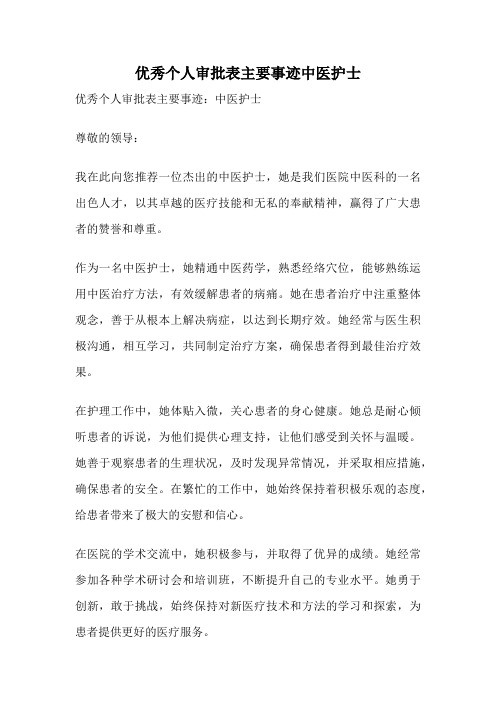 优秀个人审批表主要事迹中医护士

优秀个人审批表主要事迹：中医护士

尊敬的领导：

我在此向您推荐一位杰出的中医护士，她是我们医院中医科的一名出色人才，以其卓越的医疗技能和无私的奉献精神，赢得了广大患者的赞誉和尊重。

作为一名中医护士，她精通中医药学，熟悉经络穴位，能够熟练运用中医治疗方法，有效缓解患者的病痛。她在患者治疗中注重整体观念，善于从根本上解决病症，以达到长期疗效。她经常与医生积极沟通，相互学习，共同制定治疗方案，确保患者得到最佳治疗效果。

在护理工作中，她体贴入微，关心患者的身心健康。她总是耐心倾听患者的诉说，为他们提供心理支持，让他们感受到关怀与温暖。她善于观察患者的生理状况，及时发现异常情况，并采取相应措施，确保患者的安全。在繁忙的工作中，她始终保持着积极乐观的态度，给患者带来了极大的安慰和信心。

在医院的学术交流中，她积极参与，并取得了优异的成绩。她经常参加各种学术研讨会和培训班，不断提升自己的专业水平。她勇于创新，敢于挑战，始终保持对新医疗技术和方法的学习和探索，为患者提供更好的医疗服务。